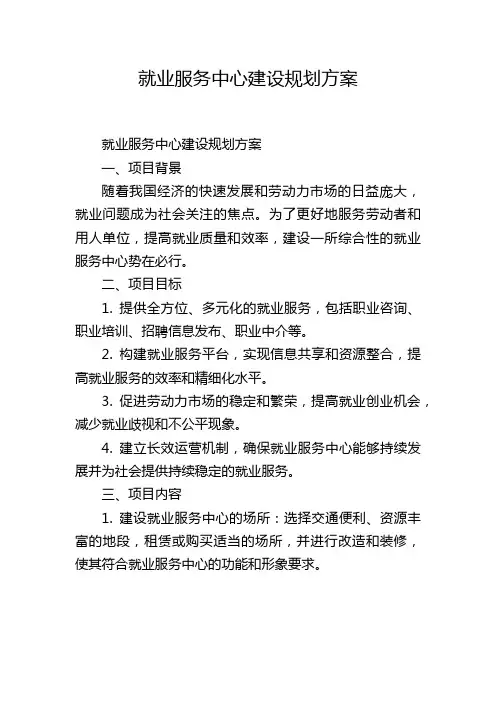 就业服务中心建设规划方案

就业服务中心建设规划方案

一、项目背景

随着我国经济的快速发展和劳动力市场的日益庞大，就业问题成为社会关注的焦点。为了更好地服务劳动者和用人单位，提高就业质量和效率，建设一所综合性的就业服务中心势在必行。

二、项目目标

1. 提供全方位、多元化的就业服务，包括职业咨询、职业培训、招聘信息发布、职业中介等。

2. 构建就业服务平台，实现信息共享和资源整合，提高就业服务的效率和精细化水平。

3. 促进劳动力市场的稳定和繁荣，提高就业创业机会，减少就业歧视和不公平现象。

4. 建立长效运营机制，确保就业服务中心能够持续发展并为社会提供持续稳定的就业服务。

三、项目内容

1. 建设就业服务中心的场所：选择交通便利、资源丰富的地段，租赁或购买适当的场所，并进行改造和装修，使其符合就业服务中心的功能和形象要求。